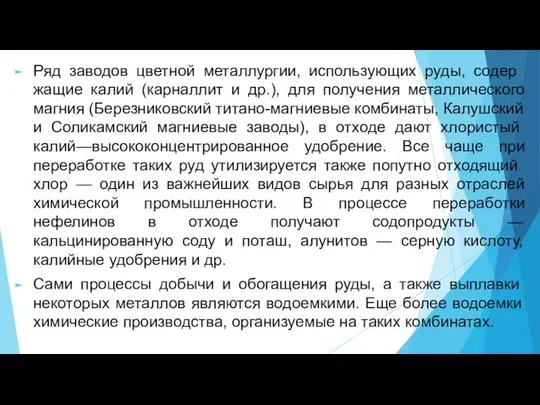 Ряд заводов цветной металлургии, использующих руды, содер жащие калий (карналлит и др.), для получения металлического магния (Березниковский титано-магниевые комбинаты, Калушский и Соликамский магниевые заводы), в отходе дают хлористый калий—высококонцентрированное удобрение. Все чаще при переработке таких руд утилизируется также попутно отходящий хлор — один из важнейших видов сырья для разных отраслей химической промышленности. В процессе переработки нефелинов в отходе получают содопродукты — кальцинированную соду и поташ, алунитов — серную кислоту, калийные удобрения и др.

Сами процессы добычи и обогащения руды, а также выплавки некоторых металлов являются водоемкими. Еще более водоемки химические производства, организуемые на таких комбинатах.